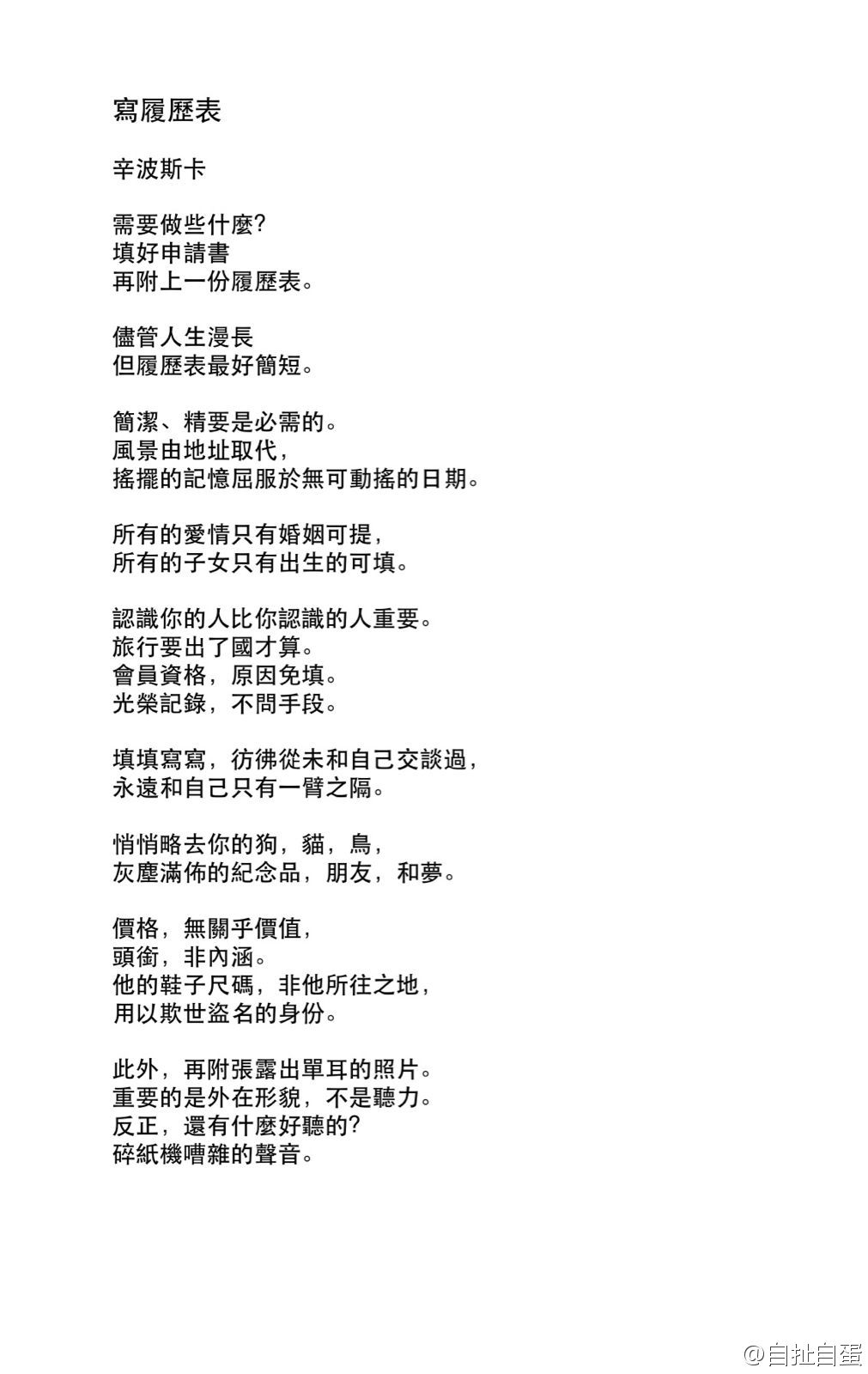 寫履歷表

辛波斯卡

需要做些什麼?
填好申請書
再附上一份履歷表。

儘管人生漫長
但履歷表最好簡短。

簡潔、精要是必需的。
風景由地址取代,
搖擺的記憶屈服於無可動搖的日期。

所有的愛情只有婚姻可提,
所有的子女只有出生的可填。

認識你的人比你認識的人重要。
旅行要出了國才算。
會員資格,原因免填。
光榮記錄,不問手段。

填填寫寫,彷彿從未和自己交談過,
永遠和自己只有一臂之隔。

悄悄略去你的狗,貓,鳥,
灰塵滿佈的紀念品,朋友,和夢。

價格,無關乎價值,
頭銜,非內涵。
他的鞋子尺碼,非他所往之地,
用以欺世盜名的身份。

此外,再附張露出單耳的照片。
重要的是外在形貌,不是聽力。
反正,還有什麼好聽的?
碎紙機嘈雜的聲音。

@自扯自蛋